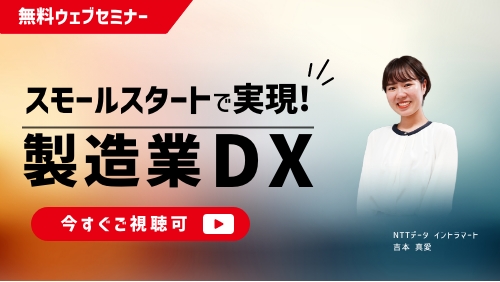 無料ウェブセミナー

スモールスタートで実現!

製造業DX

今すぐご視聴可

NTTデータ イントラマート
吉本 真愛